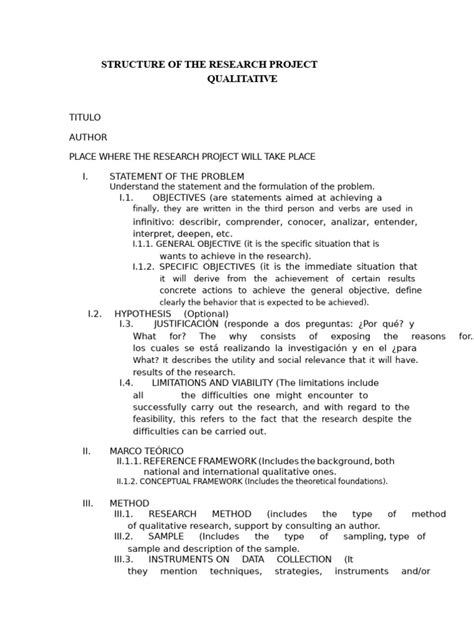 STRUCTURE OF THE RESEARCH PROJECT
QUALITATIVE

TITULO

AUTHOR

PLACE WHERE THE RESEARCH PROJECT WILL TAKE PLACE

I. STATEMENT OF THE PROBLEM
Understand the statement and the formulation of the problem.

I.1. OBJECTIVES (are statements aimed at achieving a finally, they are written in the third person and verbs are used in infinitivo: describir, comprender, conocer, analizar, entender, interpret, deepen, etc.

I.1.1. GENERAL OBJECTIVE (it is the specific situation that is wants to achieve in the research).

I.1.2. SPECIFIC OBJECTIVES (it is the immediate situation that it will derive from the achievement of certain results concrete actions to achieve the general objective, define clearly the behavior that is expected to be achieved).

I.2. HYPOTHESIS (Optional)

I.3. JUSTIFICACIÓN (responde a dos preguntas: ¿Por qué? y What for? The why consists of exposing the reasons for. los cuales se está realizando la investigación y en el ¿para What? It describes the utility and social relevance that it will have. results of the research.

I.4. LIMITATIONS AND VIABILITY (The limitations include all the difficulties one might encounter to successfully carry out the research, and with regard to the feasibility, this refers to the fact that the research despite the difficulties can be carried out.

II. MARCO TEÓRICO

II.1.1. REFERENCE FRAMEWORK (Includes the background, both national and international qualitative ones.

II.1.2. CONCEPTUAL FRAMEWORK (Includes the theoretical foundations).

III. METHOD

III.1. RESEARCH METHOD (includes the type of method of qualitative research, support by consulting an author.

III.2. SAMPLE (Includes the type of sampling, type of sample and description of the sample.

III.3. INSTRUMENTS ON DATA COLLECTION (It they mention techniques, strategies, instruments and/or